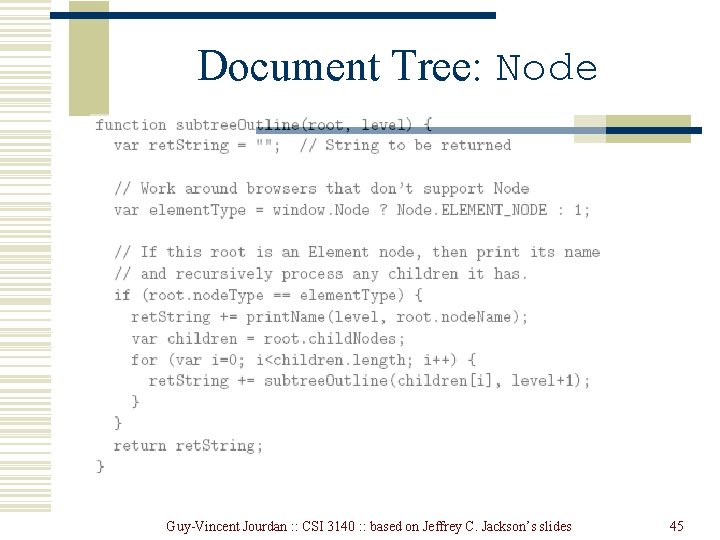 Document Tree: Node

function subtreeOutline(root, level) {
  var retString = "";  // String to be returned

  // Work around browsers that don't support Node
  var elementType = window.Node ? Node.ELEMENT_NODE : 1;

  // If this root is an Element node, then print its name
  // and recursively process any children it has.
  if (root.nodeType == elementType) {
    retString += printName(level, root.nodeName);
    var children = root.childNodes;
    for (var i=0; i<children.length; i++) {
      retString += subtreeOutline(children[i], level+1);
    }
  }
  return retString;
}

Guy-Vincent Jourdan :: CSI 3140 :: based on Jeffrey C. Jackson's slides

45